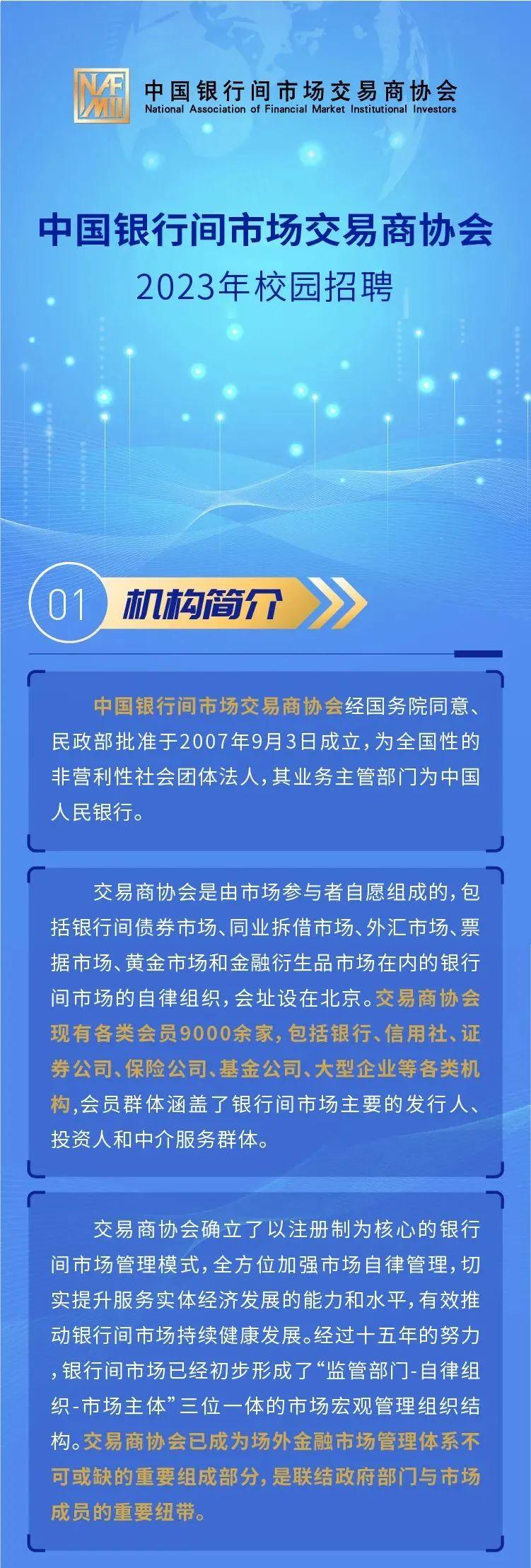 NAFMII
中国银行间市场交易商协会
National Association of Financial Market Institutional Investors

中国银行间市场交易商协会
2023年校园招聘

01 机构简介

中国银行间市场交易商协会经国务院同意、民政部批准于2007年9月3日成立，为全国性的非营利性社会团体法人，其业务主管部门为中国人民银行。

交易商协会是由市场参与者自愿组成的，包括银行间债券市场、同业拆借市场、外汇市场、票据市场、黄金市场和金融衍生品市场在内的银行间市场的自律组织，会址设在北京。交易商协会现有各类会员9000余家，包括银行、信用社、证券公司、保险公司、基金公司、大型企业等各类机构，会员群体涵盖了银行间市场主要的发行人、投资人和中介服务群体。

交易商协会确立了以注册制为核心的银行间市场管理模式，全方位加强市场自律管理，切实提升服务实体经济发展的能力和水平，有效推动银行间市场持续健康发展。经过十五年的努力，银行间市场已经初步形成了“监管部门-自律组织-市场主体”三位一体的市场宏观管理组织结构。交易商协会已成为场外金融市场管理体系不可或缺的重要组成部分，是联结政府部门与市场成员的重要纽带。